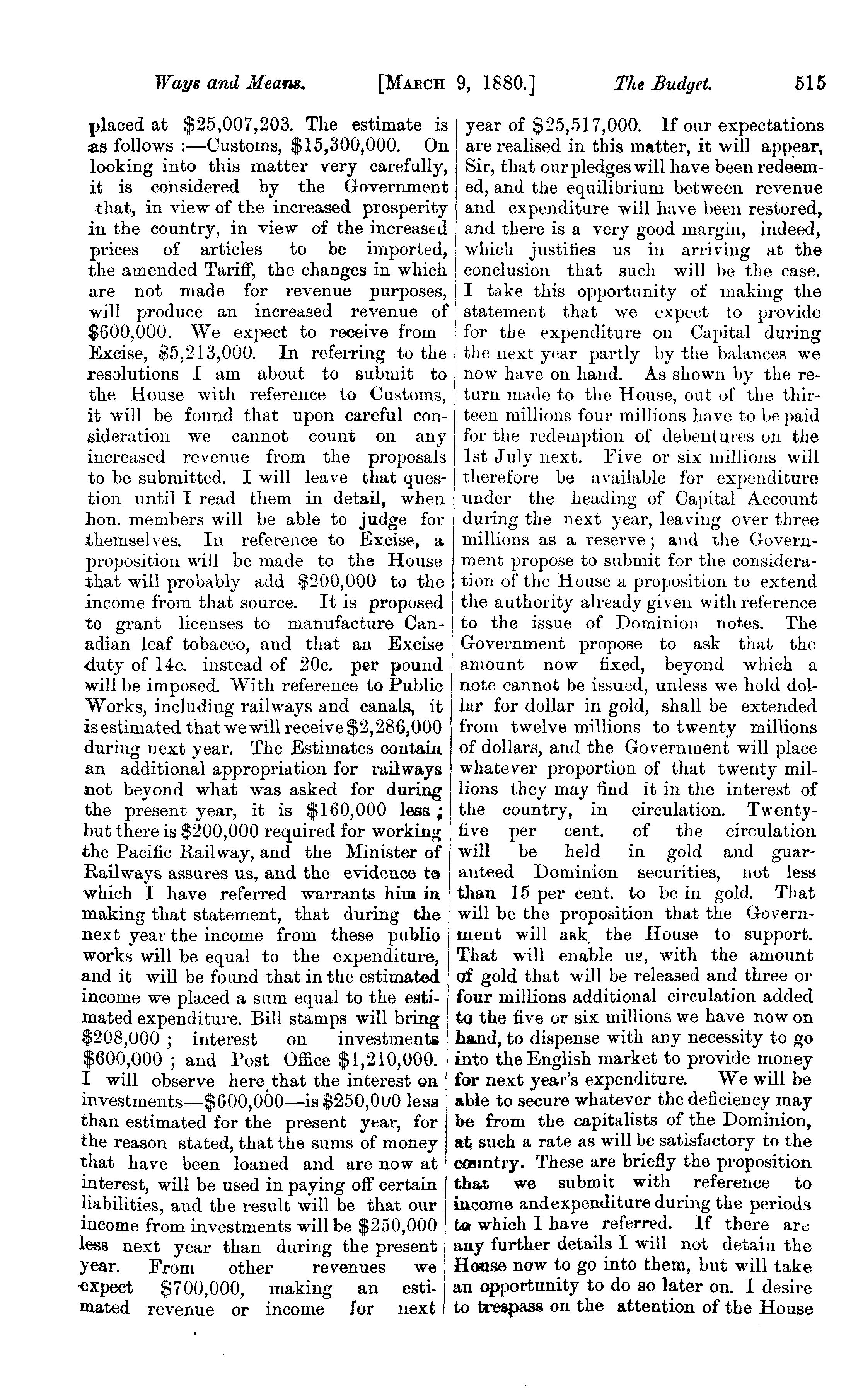 Ways and Means. [MARCH 9, 1880.] The Budget. 515

placed at \$25,007,203. The estimate is as follows :—Customs, \$15,300,000. On looking into this matter very carefully, it is considered by the Government that, in view of the increased prosperity in the country, in view of the increased prices of articles to be imported, the amended Tariff, the changes in which are not made for revenue purposes, will produce an increased revenue of \$600,000. We expect to receive from Excise, \$5,213,000. In referring to the resolutions I am about to submit to the House with reference to Customs, it will be found that upon careful consideration we cannot count on any increased revenue from the proposals to be submitted. I will leave that question until I read them in detail, when hon. members will be able to judge for themselves. In reference to Excise, a proposition will be made to the House that will probably add \$200,000 to the income from that source. It is proposed to grant licenses to manufacture Canadian leaf tobacco, and that an Excise duty of 14c. instead of 20c. per pound will be imposed. With reference to Public Works, including railways and canals, it is estimated that we will receive \$2,286,000 during next year. The Estimates contain an additional appropriation for railways not beyond what was asked for during the present year, it is \$160,000 less; but there is \$200,000 required for working the Pacific Railway, and the Minister of Railways assures us, and the evidence to which I have referred warrants him in making that statement, that during the next year the income from these public works will be equal to the expenditure, and it will be found that in the estimated income we placed a sum equal to the estimated expenditure. Bill stamps will bring \$208,000; interest on investments \$600,000; and Post Office \$1,210,000. I will observe here that the interest on investments—\$600,000—is \$250,000 less than estimated for the present year, for the reason stated, that the sums of money that have been loaned and are now at interest, will be used in paying off certain liabilities, and the result will be that our income from investments will be \$250,000 less next year than during the present year. From other revenues we expect \$700,000, making an estimated revenue or income for next year of \$25,517,000. If our expectations are realised in this matter, it will appear, Sir, that our pledges will have been redeemed, and the equilibrium between revenue and expenditure will have been restored, and there is a very good margin, indeed, which justifies us in arriving at the conclusion that such will be the case. I take this opportunity of making the statement that we expect to provide for the expenditure on Capital during the next year partly by the balances we now have on hand. As shown by the return made to the House, out of the thirteen millions four millions have to be paid for the redemption of debentures on the 1st July next. Five or six millions will therefore be available for expenditure under the heading of Capital Account during the next year, leaving over three millions as a reserve; and the Government propose to submit for the consideration of the House a proposition to extend the authority already given with reference to the issue of Dominion notes. The Government propose to ask that the amount now fixed, beyond which a note cannot be issued, unless we hold dollar for dollar in gold, shall be extended from twelve millions to twenty millions of dollars, and the Government will place whatever proportion of that twenty millions they may find it in the interest of the country, in circulation. Twenty-five per cent. of the circulation will be held in gold and guaranteed Dominion securities, not less than 15 per cent. to be in gold. That will be the proposition that the Government will ask the House to support. That will enable us, with the amount of gold that will be released and three or four millions additional circulation added to the five or six millions we have now on hand, to dispense with any necessity to go into the English market to provide money for next year's expenditure. We will be able to secure whatever the deficiency may be from the capitalists of the Dominion, at such a rate as will be satisfactory to the country. These are briefly the proposition that we submit with reference to income and expenditure during the periods to which I have referred. If there are any further details I will not detain the House now to go into them, but will take an opportunity to do so later on. I desire to trespass on the attention of the House